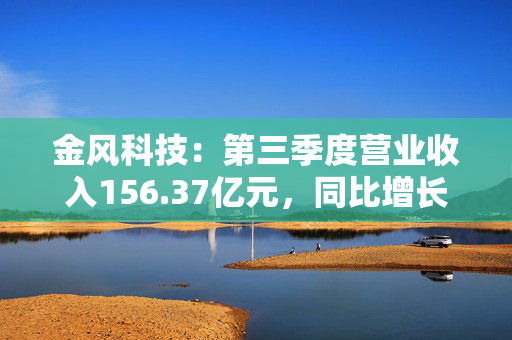 金风科技：第三季度营业收入156.37亿元，同比增长